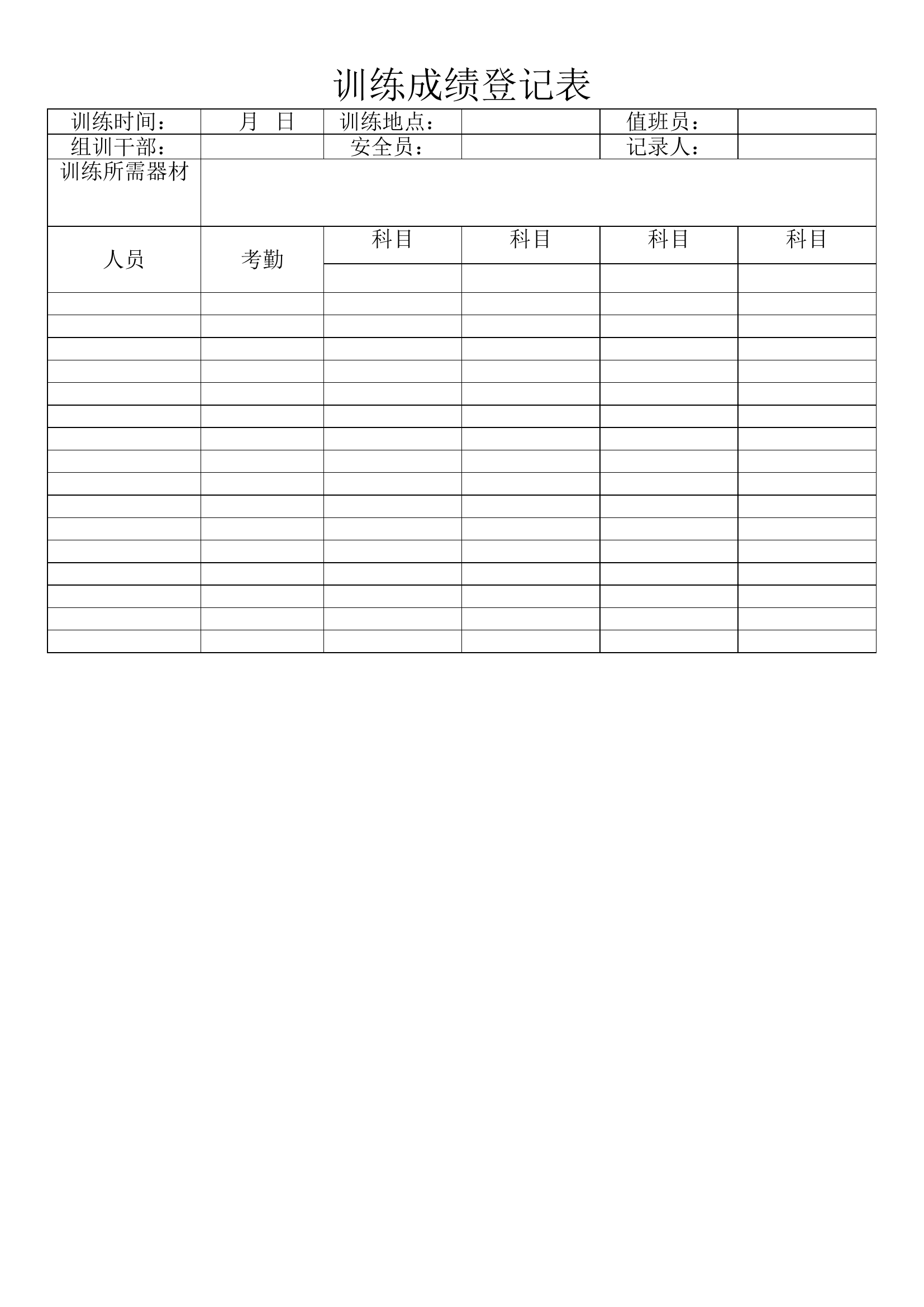 训练成绩登记表

| 训练时间： | 月 日 | 训练地点： | | 值班员： | |
|---|---|---|---|---|---|
| 组训干部： | | 安全员： | | 记录人： | |
| 训练所需器材 | | | | | |
| 人员 | 考勤 | 科目 | 科目 | 科目 | 科目 |
| | | | | | |
| | | | | | |
| | | | | | |
| | | | | | |
| | | | | | |
| | | | | | |
| | | | | | |
| | | | | | |
| | | | | | |
| | | | | | |
| | | | | | |
| | | | | | |
| | | | | | |
| | | | | | |
| | | | | | |
| | | | | | |
| | | | | | |